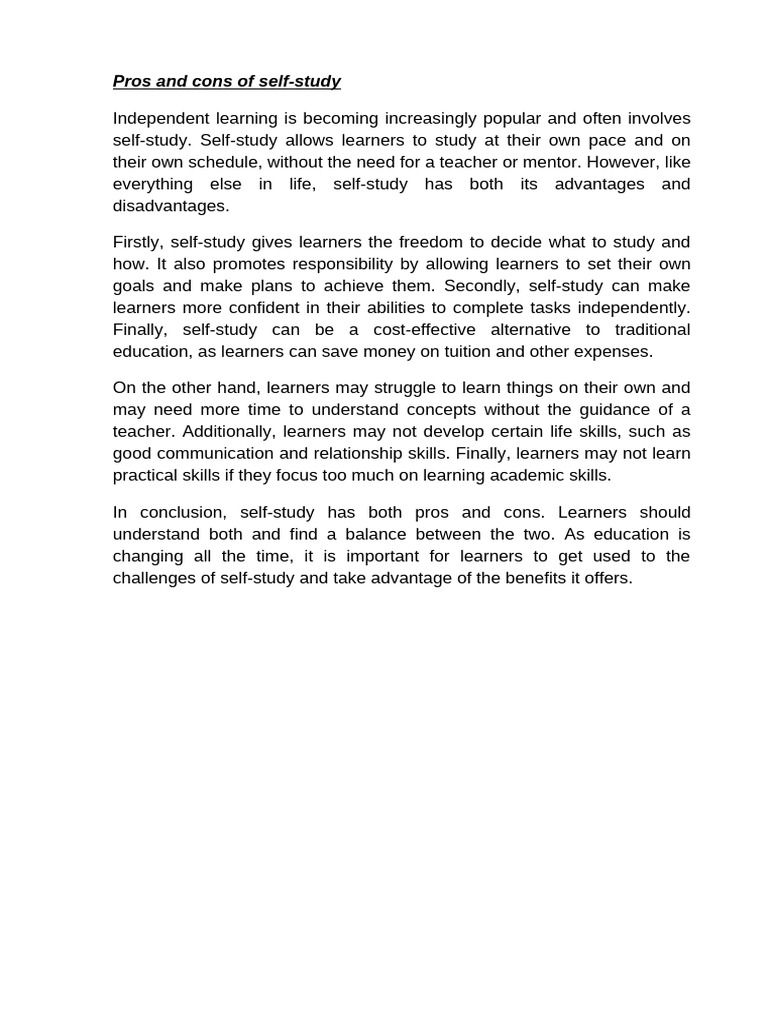 Pros and cons of self-study

Independent learning is becoming increasingly popular and often involves self-study. Self-study allows learners to study at their own pace and on their own schedule, without the need for a teacher or mentor. However, like everything else in life, self-study has both its advantages and disadvantages.

Firstly, self-study gives learners the freedom to decide what to study and how. It also promotes responsibility by allowing learners to set their own goals and make plans to achieve them. Secondly, self-study can make learners more confident in their abilities to complete tasks independently. Finally, self-study can be a cost-effective alternative to traditional education, as learners can save money on tuition and other expenses.

On the other hand, learners may struggle to learn things on their own and may need more time to understand concepts without the guidance of a teacher. Additionally, learners may not develop certain life skills, such as good communication and relationship skills. Finally, learners may not learn practical skills if they focus too much on learning academic skills.

In conclusion, self-study has both pros and cons. Learners should understand both and find a balance between the two. As education is changing all the time, it is important for learners to get used to the challenges of self-study and take advantage of the benefits it offers.